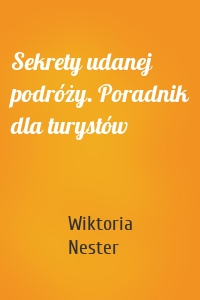 Sekrety udanej podróży. Poradnik dla turystów

Wiktoria Nester